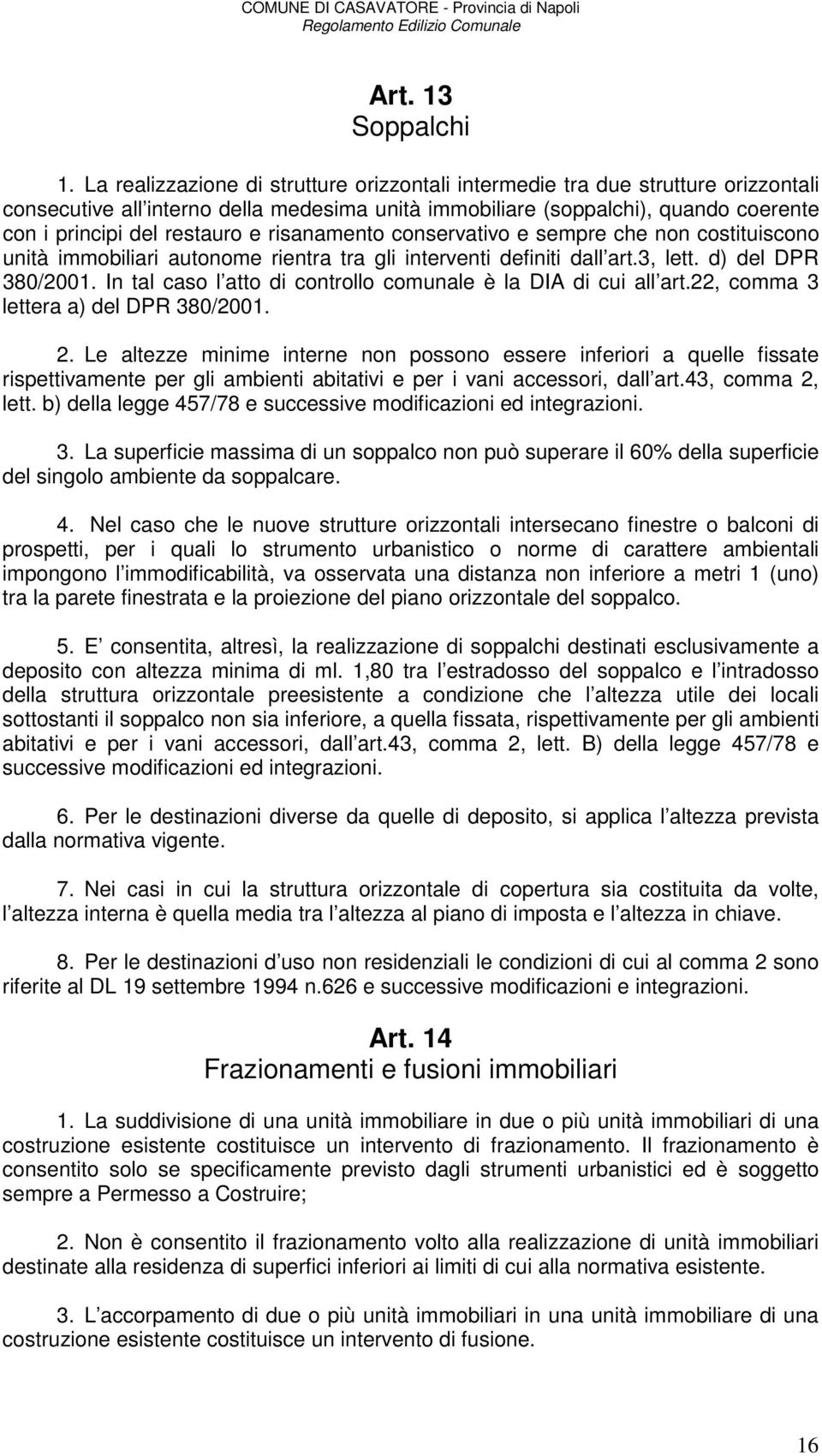 COMUNE DI CASAVATORE - Provincia di Napoli
Regolamento Edilizio Comunale

Art. 13
Soppalchi

1. La realizzazione di strutture orizzontali intermedie tra due strutture orizzontali consecutive all interno della medesima unità immobiliare (soppalchi), quando coerente con i principi del restauro e risanamento conservativo e sempre che non costituiscono unità immobiliari autonome rientra tra gli interventi definiti dall art.3, lett. d) del DPR 380/2001. In tal caso l atto di controllo comunale è la DIA di cui all art.22, comma 3 lettera a) del DPR 380/2001.

2. Le altezze minime interne non possono essere inferiori a quelle fissate rispettivamente per gli ambienti abitativi e per i vani accessori, dall art.43, comma 2, lett. b) della legge 457/78 e successive modificazioni ed integrazioni.

3. La superficie massima di un soppalco non può superare il 60% della superficie del singolo ambiente da soppalcare.

4. Nel caso che le nuove strutture orizzontali intersecano finestre o balconi di prospetti, per i quali lo strumento urbanistico o norme di carattere ambientali impongono l immodificabilità, va osservata una distanza non inferiore a metri 1 (uno) tra la parete finestrata e la proiezione del piano orizzontale del soppalco.

5. E consentita, altresì, la realizzazione di soppalchi destinati esclusivamente a deposito con altezza minima di ml. 1,80 tra l estradosso del soppalco e l intradosso della struttura orizzontale preesistente a condizione che l altezza utile dei locali sottostanti il soppalco non sia inferiore, a quella fissata, rispettivamente per gli ambienti abitativi e per i vani accessori, dall art.43, comma 2, lett. B) della legge 457/78 e successive modificazioni ed integrazioni.

6. Per le destinazioni diverse da quelle di deposito, si applica l altezza prevista dalla normativa vigente.

7. Nei casi in cui la struttura orizzontale di copertura sia costituita da volte, l altezza interna è quella media tra l altezza al piano di imposta e l altezza in chiave.

8. Per le destinazioni d uso non residenziali le condizioni di cui al comma 2 sono riferite al DL 19 settembre 1994 n.626 e successive modificazioni e integrazioni.

Art. 14
Frazionamenti e fusioni immobiliari

1. La suddivisione di una unità immobiliare in due o più unità immobiliari di una costruzione esistente costituisce un intervento di frazionamento. Il frazionamento è consentito solo se specificamente previsto dagli strumenti urbanistici ed è soggetto sempre a Permesso a Costruire;

2. Non è consentito il frazionamento volto alla realizzazione di unità immobiliari destinate alla residenza di superfici inferiori ai limiti di cui alla normativa esistente.

3. L accorpamento di due o più unità immobiliari in una unità immobiliare di una costruzione esistente costituisce un intervento di fusione.

16